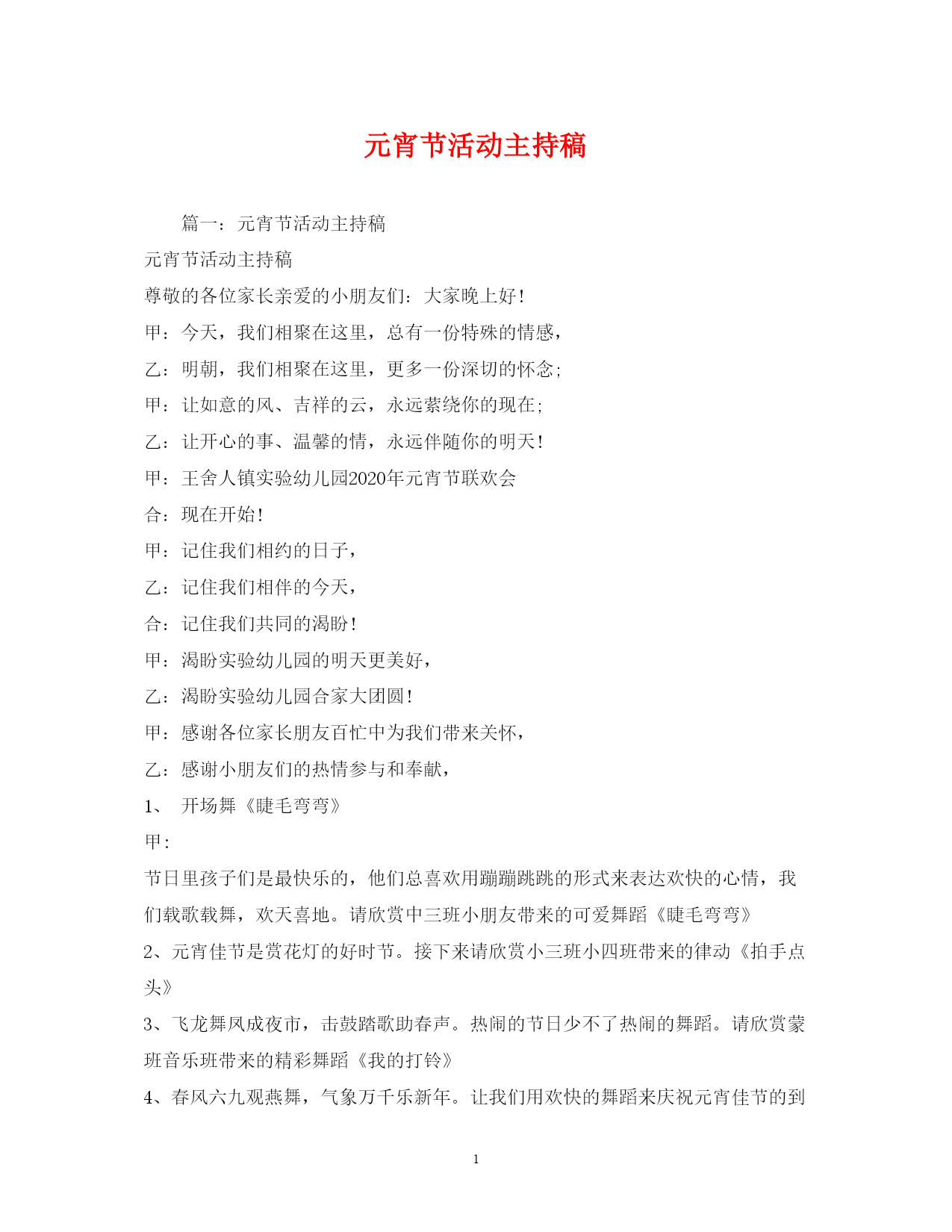 元宵节活动主持稿

篇一：元宵节活动主持稿

元宵节活动主持稿

尊敬的各位家长亲爱的小朋友们：大家晚上好！

甲：今天，我们相聚在这里，总有一份特殊的情感，

乙：明朝，我们相聚在这里，更多一份深切的怀念;

甲：让如意的风、吉祥的云，永远萦绕你的现在;

乙：让开心的事、温馨的情，永远伴随你的明天！

甲：王舍人镇实验幼儿园2020年元宵节联欢会

合：现在开始！

甲：记住我们相约的日子，

乙：记住我们相伴的今天，

合：记住我们共同的渴盼！

甲：渴盼实验幼儿园的明天更美好，

乙：渴盼实验幼儿园合家大团圆！

甲：感谢各位家长朋友百忙中为我们带来关怀，

乙：感谢小朋友们的热情参与和奉献，

1、 开场舞《睫毛弯弯》

甲:

节日里孩子们是最快乐的，他们总喜欢用蹦蹦跳跳的形式来表达欢快的心情，我们载歌载舞，欢天喜地。请欣赏中三班小朋友带来的可爱舞蹈《睫毛弯弯》

2、元宵佳节是赏花灯的好时节。接下来请欣赏小三班小四班带来的律动《拍手点头》

3、飞龙舞凤成夜市，击鼓踏歌助春声。热闹的节日少不了热闹的舞蹈。请欣赏蒙班音乐班带来的精彩舞蹈《我的打铃》

4、春风六九观燕舞，气象万千乐新年。让我们用欢快的舞蹈来庆祝元宵佳节的到

1